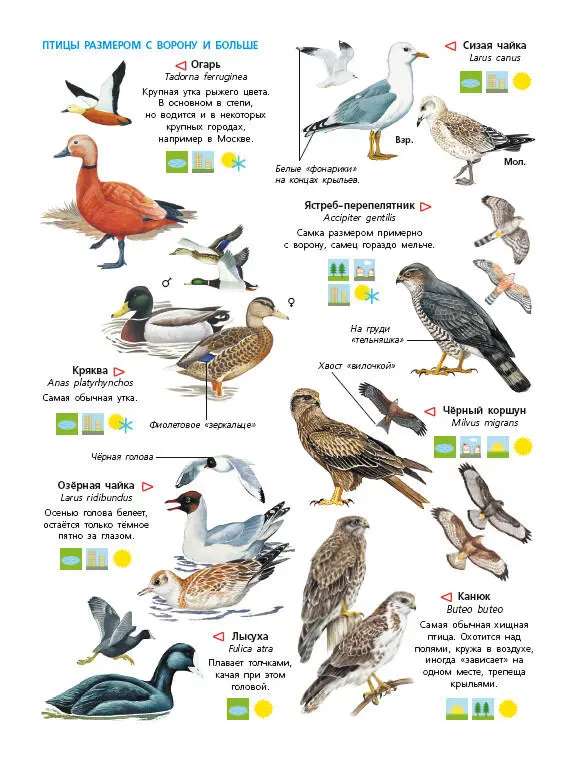 ПТИЦЫ РАЗМЕРОМ С ВОРОНУ И БОЛЬШЕ

Огарь
Tadorna ferruginea
Крупная утка рыжего цвета. В основном в степи, но водится и в некоторых крупных городах, например в Москве.

♂
♀

Кряква
Anas platyrhynchos
Самая обычная утка.

Фиолетовое «зеркальце»

Чёрная голова

Озёрная чайка
Larus ridibundus
Осенью голова белеет, остаётся только тёмное пятно за глазом.

Лысуха
Fulica atra
Плавает толчками, качая при этом головой.

Сизая чайка
Larus canus

Взр.
Мол.

Белые «фонарики» на концах крыльев.

Ястреб-перепелятник
Accipiter gentilis
Самка размером примерно с ворону, самец гораздо мельче.

На груди «тельняшка»

Хвост «вилочкой»

Чёрный коршун
Milvus migrans

Канюк
Buteo buteo
Самая обычная хищная птица. Охотится над полями, кружа в воздухе, иногда «зависает» на одном месте, трепеща крыльями.